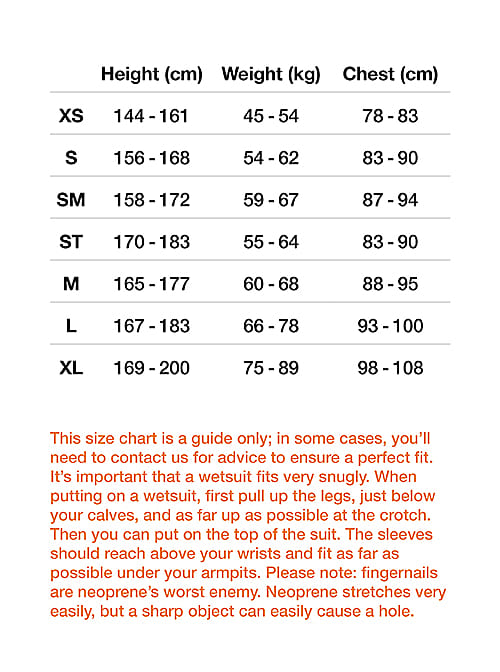 | | Height (cm) | Weight (kg) | Chest (cm) |
|---|---|---|---|
| XS | 144 - 161 | 45 - 54 | 78 - 83 |
| S | 156 - 168 | 54 - 62 | 83 - 90 |
| SM | 158 - 172 | 59 - 67 | 87 - 94 |
| ST | 170 - 183 | 55 - 64 | 83 - 90 |
| M | 165 - 177 | 60 - 68 | 88 - 95 |
| L | 167 - 183 | 66 - 78 | 93 - 100 |
| XL | 169 - 200 | 75 - 89 | 98 - 108 |

This size chart is a guide only; in some cases, you'll need to contact us for advice to ensure a perfect fit. It's important that a wetsuit fits very snugly. When putting on a wetsuit, first pull up the legs, just below your calves, and as far up as possible at the crotch. Then you can put on the top of the suit. The sleeves should reach above your wrists and fit as far as possible under your armpits. Please note: fingernails are neoprene's worst enemy. Neoprene stretches very easily, but a sharp object can easily cause a hole.